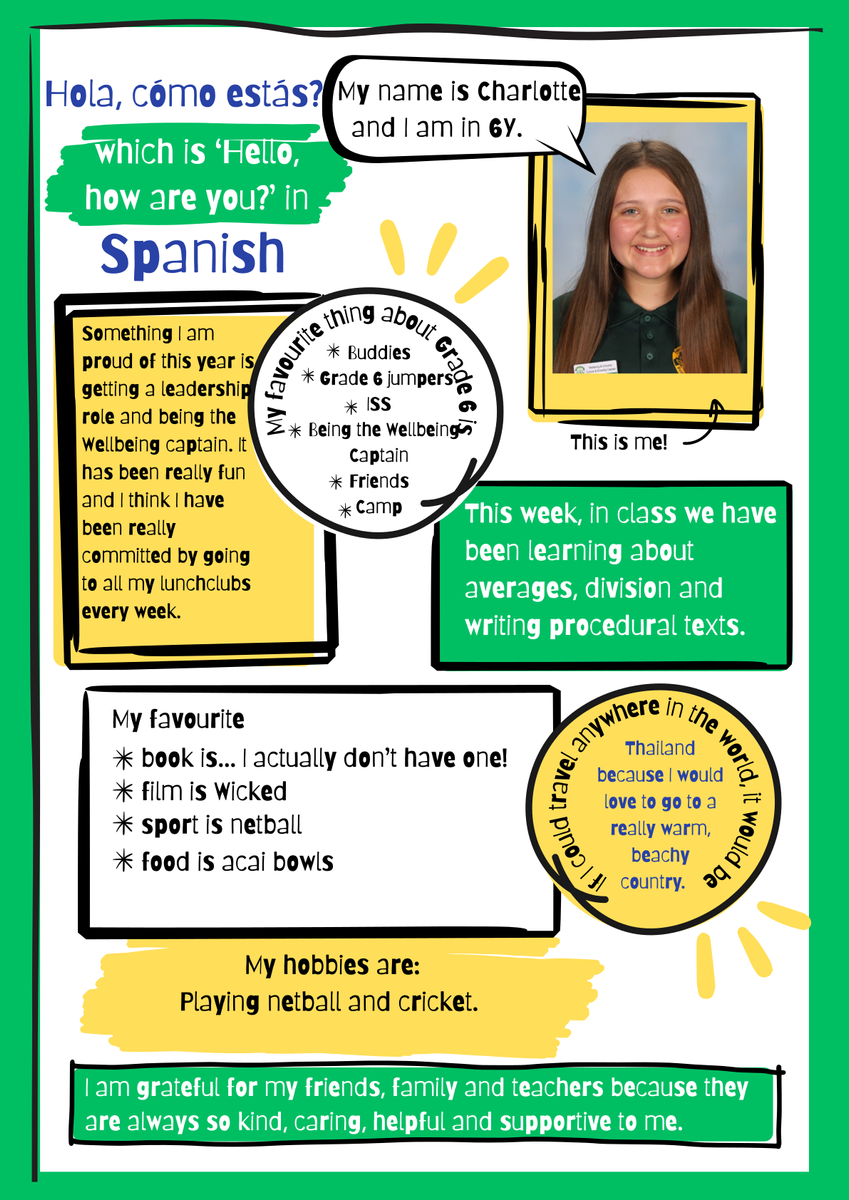 Hola, cómo estás?

which is 'Hello, how are you?' in Spanish

My name is Charlotte and I am in 6Y.

This is me!

Something I am proud of this year is getting a leadership role and being the Wellbeing captain. It has been really fun and I think I have been really committed by going to all my lunchclubs every week.

My favourite thing about Grade 6 is
✳ Buddies
✳ Grade 6 jumpers
✳ ISS
✳ Being the Wellbeing Captain
✳ Friends
✳ Camp

This week, in class we have been learning about averages, division and writing procedural texts.

My favourite
✳ book is... I actually don't have one!
✳ film is Wicked
✳ sport is netball
✳ food is acai bowls

If I could travel anywhere in the world, it would be
Thailand because I would love to go to a really warm, beachy country.

My hobbies are:
Playing netball and cricket.

I am grateful for my friends, family and teachers because they are always so kind, caring, helpful and supportive to me.